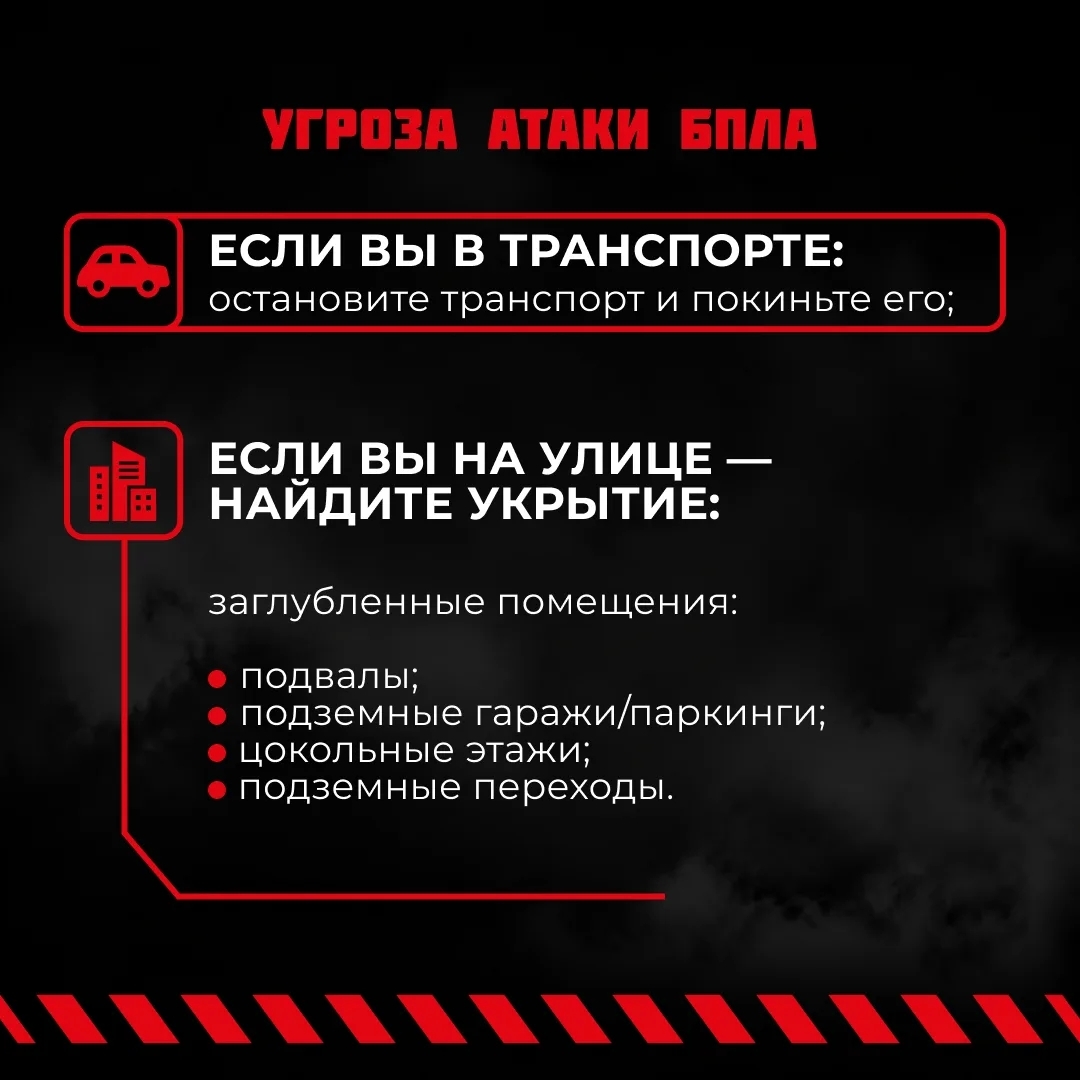 УГРОЗА АТАКИ БПЛА

ЕСЛИ ВЫ В ТРАНСПОРТЕ:
остановите транспорт и покиньте его;

ЕСЛИ ВЫ НА УЛИЦЕ —
НАЙДИТЕ УКРЫТИЕ:

заглубленные помещения:

• подвалы;
• подземные гаражи/паркинги;
• цокольные этажи;
• подземные переходы.